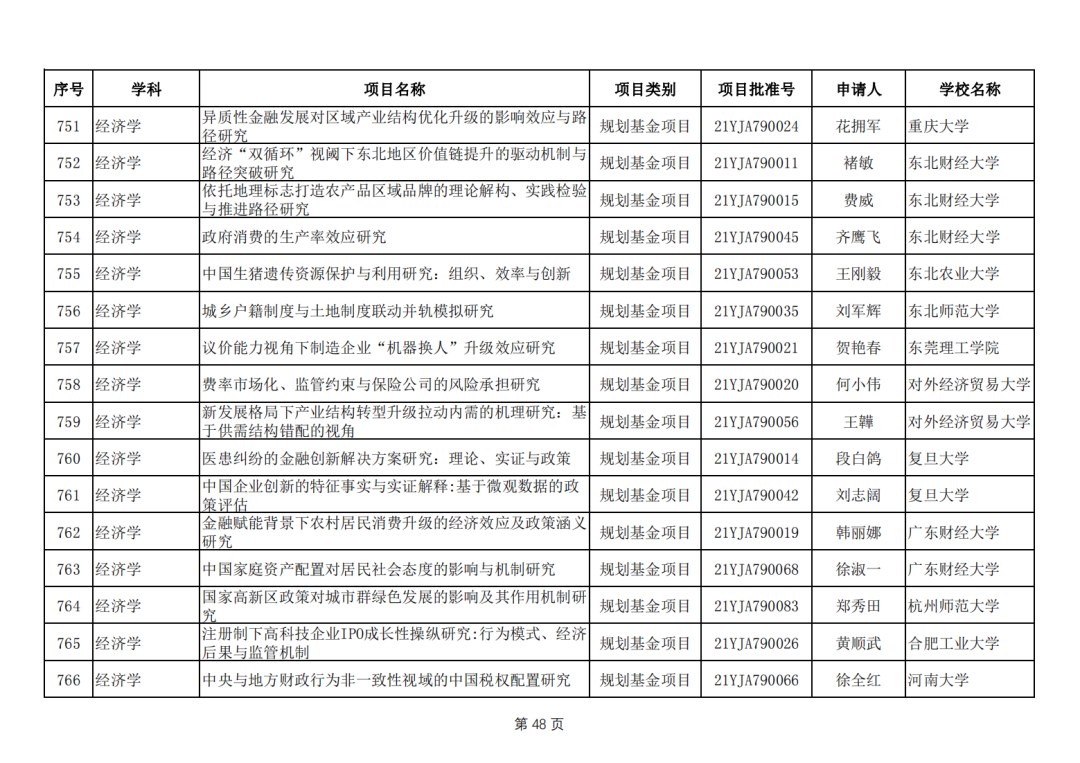 | 序号 | 学科 | 项目名称 | 项目类别 | 项目批准号 | 申请人 | 学校名称 |
|---|---|---|---|---|---|---|
| 751 | 经济学 | 异质性金融发展对区域产业结构优化升级的影响效应与路径研究 | 规划基金项目 | 21YJA790024 | 花拥军 | 重庆大学 |
| 752 | 经济学 | 经济“双循环”视阈下东北地区价值链提升的驱动机制与路径突破研究 | 规划基金项目 | 21YJA790011 | 褚敏 | 东北财经大学 |
| 753 | 经济学 | 依托地理标志打造农产品区域品牌的理论解构、实践检验与推进路径研究 | 规划基金项目 | 21YJA790015 | 费威 | 东北财经大学 |
| 754 | 经济学 | 政府消费的生产率效应研究 | 规划基金项目 | 21YJA790045 | 齐鹰飞 | 东北财经大学 |
| 755 | 经济学 | 中国生猪遗传资源保护与利用研究：组织、效率与创新 | 规划基金项目 | 21YJA790053 | 王刚毅 | 东北农业大学 |
| 756 | 经济学 | 城乡户籍制度与土地制度联动并轨模拟研究 | 规划基金项目 | 21YJA790035 | 刘军辉 | 东北师范大学 |
| 757 | 经济学 | 议价能力视角下制造企业“机器换人”升级效应研究 | 规划基金项目 | 21YJA790021 | 贺艳春 | 东莞理工学院 |
| 758 | 经济学 | 费率市场化、监管约束与保险公司的风险承担研究 | 规划基金项目 | 21YJA790020 | 何小伟 | 对外经济贸易大学 |
| 759 | 经济学 | 新发展格局下产业结构转型升级拉动内需的机理研究：基于供需结构错配的视角 | 规划基金项目 | 21YJA790056 | 王韡 | 对外经济贸易大学 |
| 760 | 经济学 | 医患纠纷的金融创新解决方案研究：理论、实证与政策 | 规划基金项目 | 21YJA790014 | 段白鸽 | 复旦大学 |
| 761 | 经济学 | 中国企业创新的特征事实与实证解释:基于微观数据的政策评估 | 规划基金项目 | 21YJA790042 | 刘志阔 | 复旦大学 |
| 762 | 经济学 | 金融赋能背景下农村居民消费升级的经济效应及政策涵义研究 | 规划基金项目 | 21YJA790019 | 韩丽娜 | 广东财经大学 |
| 763 | 经济学 | 中国家庭资产配置对居民社会态度的影响与机制研究 | 规划基金项目 | 21YJA790068 | 徐淑一 | 广东财经大学 |
| 764 | 经济学 | 国家高新区政策对城市群绿色发展的影响及其作用机制研究 | 规划基金项目 | 21YJA790083 | 郑秀田 | 杭州师范大学 |
| 765 | 经济学 | 注册制下高科技企业IPO成长性操纵研究:行为模式、经济后果与监管机制 | 规划基金项目 | 21YJA790026 | 黄顺武 | 合肥工业大学 |
| 766 | 经济学 | 中央与地方财政行为非一致性视域的中国税权配置研究 | 规划基金项目 | 21YJA790066 | 徐全红 | 河南大学 |

第 48 页